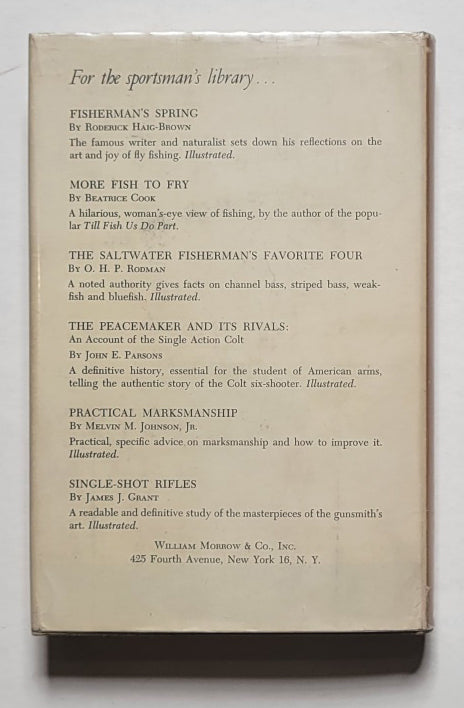 For the sportsman's library . . .

FISHERMAN'S SPRING
By Roderick Haig-Brown
The famous writer and naturalist sets down his reflections on the art and joy of fly fishing. Illustrated.

MORE FISH TO FRY
By Beatrice Cook
A hilarious, woman's-eye view of fishing, by the author of the popular Till Fish Us Do Part.

THE SALTWATER FISHERMAN'S FAVORITE FOUR
By O. H. P. Rodman
A noted authority gives facts on channel bass, striped bass, weakfish and bluefish. Illustrated.

THE PEACEMAKER AND ITS RIVALS:
An Account of the Single Action Colt
By John E. Parsons
A definitive history, essential for the student of American arms, telling the authentic story of the Colt six-shooter. Illustrated.

PRACTICAL MARKSMANSHIP
By Melvin M. Johnson, Jr.
Practical, specific advice on marksmanship and how to improve it. Illustrated.

SINGLE-SHOT RIFLES
By James J. Grant
A readable and definitive study of the masterpieces of the gunsmith's art. Illustrated.

William Morrow & Co., Inc.
425 Fourth Avenue, New York 16, N. Y.